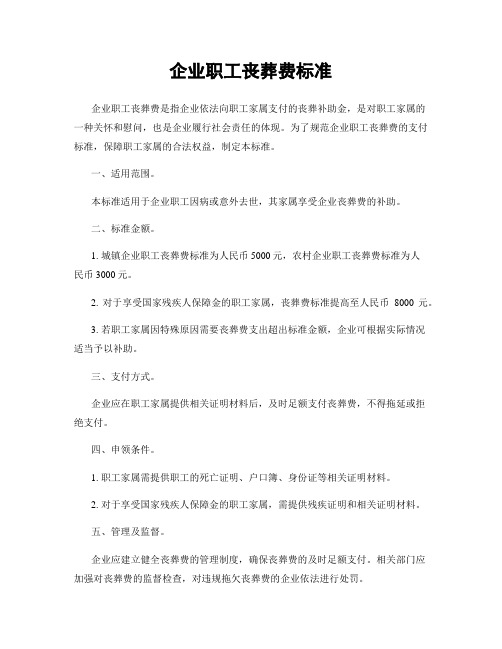 企业职工丧葬费标准

企业职工丧葬费是指企业依法向职工家属支付的丧葬补助金，是对职工家属的一种关怀和慰问，也是企业履行社会责任的体现。为了规范企业职工丧葬费的支付标准，保障职工家属的合法权益，制定本标准。

一、适用范围。

本标准适用于企业职工因病或意外去世，其家属享受企业丧葬费的补助。

二、标准金额。

1. 城镇企业职工丧葬费标准为人民币 5000 元，农村企业职工丧葬费标准为人民币 3000 元。

2. 对于享受国家残疾人保障金的职工家属，丧葬费标准提高至人民币 8000 元。

3. 若职工家属因特殊原因需要丧葬费支出超出标准金额，企业可根据实际情况适当予以补助。

三、支付方式。

企业应在职工家属提供相关证明材料后，及时足额支付丧葬费，不得拖延或拒绝支付。

四、申领条件。

1. 职工家属需提供职工的死亡证明、户口簿、身份证等相关证明材料。

2. 对于享受国家残疾人保障金的职工家属，需提供残疾证明和相关证明材料。

五、管理及监督。

企业应建立健全丧葬费的管理制度，确保丧葬费的及时足额支付。相关部门应加强对丧葬费的监督检查，对违规拖欠丧葬费的企业依法进行处罚。